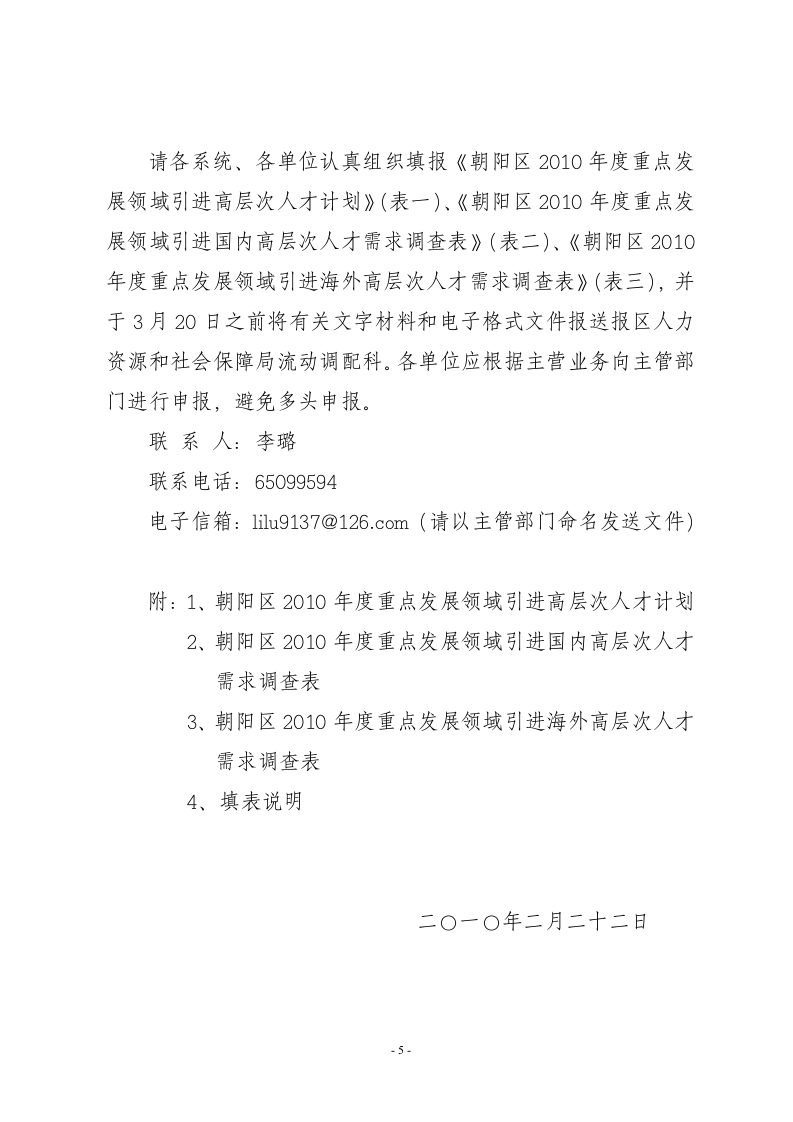 请各系统、各单位认真组织填报《朝阳区 2010 年度重点发展领域引进高层次人才计划》(表一)、《朝阳区 2010 年度重点发展领域引进国内高层次人才需求调查表》(表二)、《朝阳区 2010 年度重点发展领域引进海外高层次人才需求调查表》(表三)，并于 3 月 20 日之前将有关文字材料和电子格式文件报送报区人力资源和社会保障局流动调配科。各单位应根据主营业务向主管部门进行申报，避免多头申报。

联 系 人：李璐

联系电话：65099594

电子信箱：lilu9137@126.com（请以主管部门命名发送文件）

附：1、朝阳区 2010 年度重点发展领域引进高层次人才计划

2、朝阳区 2010 年度重点发展领域引进国内高层次人才需求调查表

3、朝阳区 2010 年度重点发展领域引进海外高层次人才需求调查表

4、填表说明

二〇一〇年二月二十二日

- 5 -